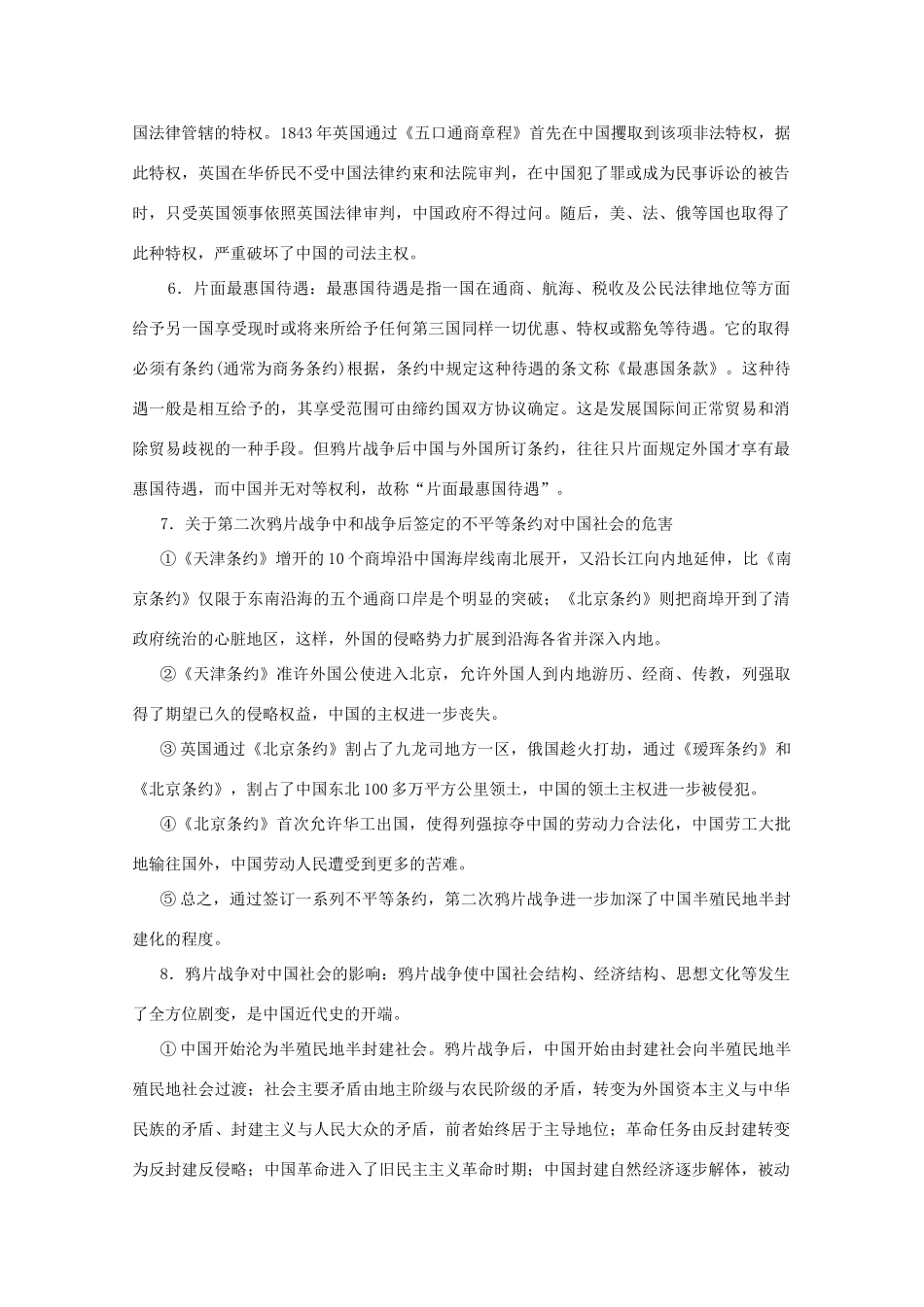 国法律管辖的特权。1843年英国通过《五口通商章程》首先在中国攫取到该项非法特权，据此特权，英国在华侨民不受中国法律约束和法院审判，在中国犯了罪或成为民事诉讼的被告时，只受英国领事依照英国法律审判，中国政府不得过问。随后，美、法、俄等国也取得了此种特权，严重破坏了中国的司法主权。

6．片面最惠国待遇：最惠国待遇是指一国在通商、航海、税收及公民法律地位等方面给予另一国享受现时或将来所给予任何第三国同样一切优惠、特权或豁免等待遇。它的取得必须有条约(通常为商务条约)根据，条约中规定这种待遇的条文称《最惠国条款》。这种待遇一般是相互给予的，其享受范围可由缔约国双方协议确定。这是发展国际间正常贸易和消除贸易歧视的一种手段。但鸦片战争后中国与外国所订条约，往往只片面规定外国才享有最惠国待遇，而中国并无对等权利，故称“片面最惠国待遇”。

7．关于第二次鸦片战争中和战争后签定的不平等条约对中国社会的危害

①《天津条约》增开的10个商埠沿中国海岸线南北展开，又沿长江向内地延伸，比《南京条约》仅限于东南沿海的五个通商口岸是个明显的突破；《北京条约》则把商埠开到了清政府统治的心脏地区，这样，外国的侵略势力扩展到沿海各省并深入内地。

②《天津条约》准许外国公使进入北京，允许外国人到内地游历、经商、传教，列强取得了期望已久的侵略权益，中国的主权进一步丧失。

③英国通过《北京条约》割占了九龙司地方一区，俄国趁火打劫，通过《瑷珲条约》和《北京条约》，割占了中国东北100多万平方公里领土，中国的领土主权进一步被侵犯。

④《北京条约》首次允许华工出国，使得列强掠夺中国的劳动力合法化，中国劳工大批地输往国外，中国劳动人民遭受到更多的苦难。

⑤总之，通过签订一系列不平等条约，第二次鸦片战争进一步加深了中国半殖民地半封建化的程度。

8．鸦片战争对中国社会的影响：鸦片战争使中国社会结构、经济结构、思想文化等发生了全方位剧变，是中国近代史的开端。

①中国开始沦为半殖民地半封建社会。鸦片战争后，中国开始由封建社会向半殖民地半殖民地社会过渡；社会主要矛盾由地主阶级与农民阶级的矛盾，转变为外国资本主义与中华民族的矛盾、封建主义与人民大众的矛盾，前者始终居于主导地位；革命任务由反封建转变为反封建反侵略；中国革命进入了旧民主主义革命时期；中国封建自然经济逐步解体，被动